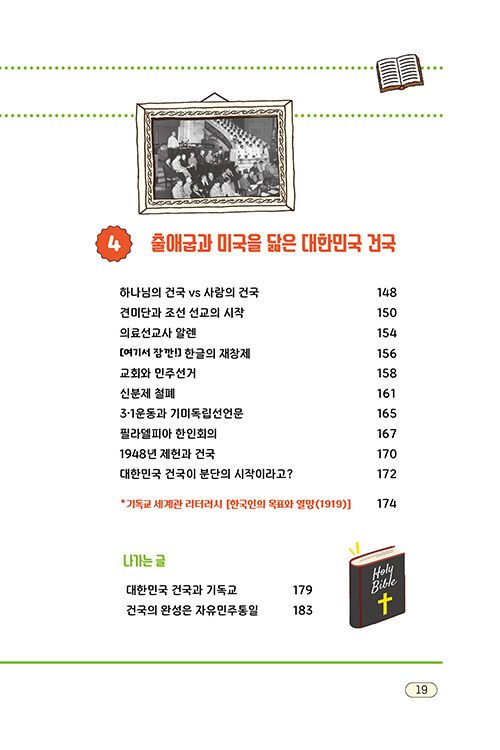 4 출애굽과 미국을 닮은 대한민국 건국

| | |
|---|---|
| 하나님의 건국 vs 사람의 건국 | 148 |
| 견미단과 조선 선교의 시작 | 150 |
| 의료선교사 알렌 | 154 |
| [여기서 잠깐!] 한글의 재창제 | 156 |
| 교회와 민주선거 | 158 |
| 신분제 철폐 | 161 |
| 3·1운동과 기미독립선언문 | 165 |
| 필라델피아 한인회의 | 167 |
| 1948년 제헌과 건국 | 170 |
| 대한민국 건국이 분단의 시작이라고? | 172 |
| *기독교 세계관 리터러시 [한국인의 목표와 열망(1919)] | 174 |

나가는 글

| | |
|---|---|
| 대한민국 건국과 기독교 | 179 |
| 건국의 완성은 자유민주통일 | 183 |

Holy Bible

19